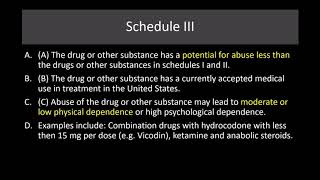 Schedule III

A. (A) The drug or other substance has a potential for abuse less than the drugs or other substances in schedules I and II.

B. (B) The drug or other substance has a currently accepted medical use in treatment in the United States.

C. (C) Abuse of the drug or other substance may lead to moderate or low physical dependence or high psychological dependence.

D. Examples include: Combination drugs with hydrocodone with less then 15 mg per dose (e.g. Vicodin), ketamine and anabolic steroids.